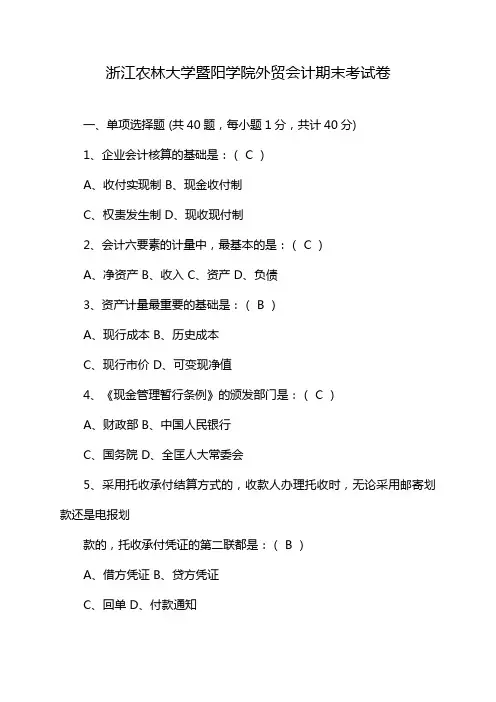 浙江农林大学暨阳学院外贸会计期末考试卷

一、单项选择题 (共 40 题，每小题 1 分，共计 40 分)

1、企业会计核算的基础是：( C )

A、收付实现制 B、现金收付制

C、权责发生制 D、现收现付制

2、会计六要素的计量中，最基本的是：( C )

A、净资产 B、收入 C、资产 D、负债

3、资产计量最重要的基础是：( B )

A、现行成本 B、历史成本

C、现行市价 D、可变现净值

4、《现金管理暂行条例》的颁发部门是：( C )

A、财政部 B、中国人民银行

C、国务院 D、全国人大常委会

5、采用托收承付结算方式的，收款人办理托收时，无论采用邮寄划款还是电报划

款的，托收承付凭证的第二联都是：( B )

A、借方凭证 B、贷方凭证

C、回单 D、付款通知